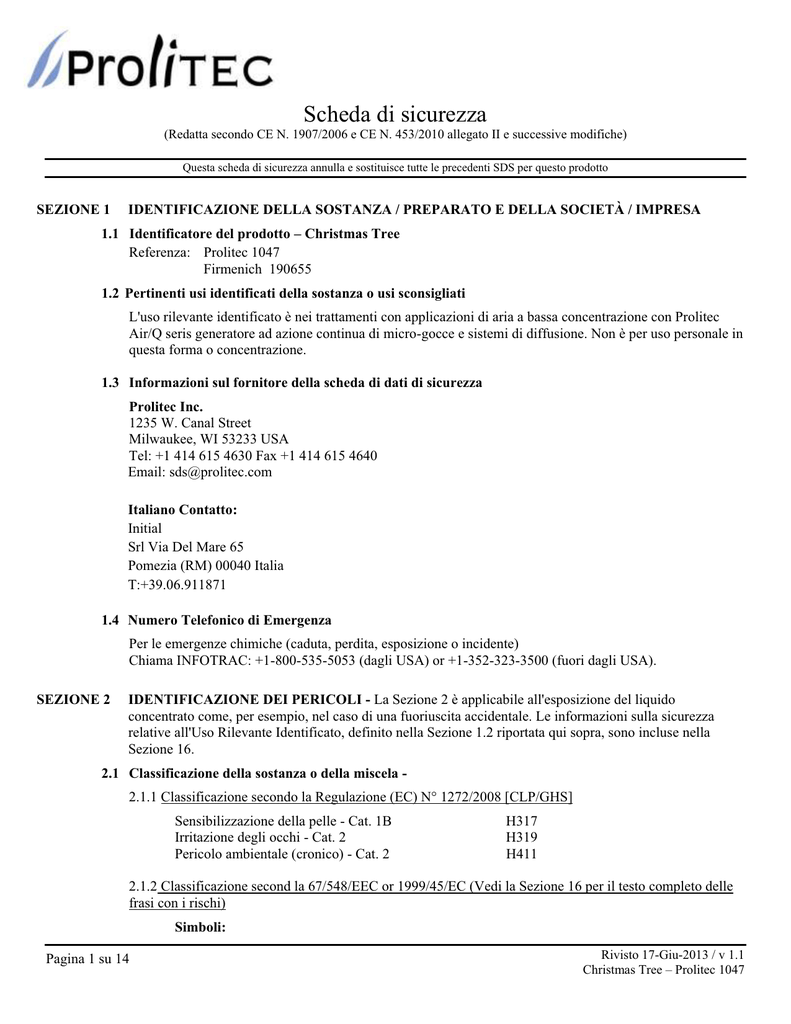 ProliTEC

Scheda di sicurezza
(Redatta secondo CE N. 1907/2006 e CE N. 453/2010 allegato II e successive modifiche)

Questa scheda di sicurezza annulla e sostituisce tutte le precedenti SDS per questo prodotto

SEZIONE 1 IDENTIFICAZIONE DELLA SOSTANZA / PREPARATO E DELLA SOCIETÀ / IMPRESA

1.1 Identificatore del prodotto – Christmas Tree
Referenza: Prolitec 1047
Firmenich 190655

1.2 Pertinenti usi identificati della sostanza o usi sconsigliati
L'uso rilevante identificato è nei trattamenti con applicazioni di aria a bassa concentrazione con Prolitec Air/Q seris generatore ad azione continua di micro-gocce e sistemi di diffusione. Non è per uso personale in questa forma o concentrazione.

1.3 Informazioni sul fornitore della scheda di dati di sicurezza
Prolitec Inc.
1235 W. Canal Street
Milwaukee, WI 53233 USA
Tel: +1 414 615 4630 Fax +1 414 615 4640
Email: sds@prolitec.com

Italiano Contatto:
Initial
Srl Via Del Mare 65
Pomezia (RM) 00040 Italia
T:+39.06.911871

1.4 Numero Telefonico di Emergenza
Per le emergenze chimiche (caduta, perdita, esposizione o incidente)
Chiama INFOTRAC: +1-800-535-5053 (dagli USA) or +1-352-323-3500 (fuori dagli USA).

SEZIONE 2 IDENTIFICAZIONE DEI PERICOLI - La Sezione 2 è applicabile all'esposizione del liquido concentrato come, per esempio, nel caso di una fuoriuscita accidentale. Le informazioni sulla sicurezza relative all'Uso Rilevante Identificato, definito nella Sezione 1.2 riportata qui sopra, sono incluse nella Sezione 16.

2.1 Classificazione della sostanza o della miscela -
2.1.1 Classificazione secondo la Regulazione (EC) N° 1272/2008 [CLP/GHS]

| | |
|---|---|
| Sensibilizzazione della pelle - Cat. 1B | H317 |
| Irritazione degli occhi - Cat. 2 | H319 |
| Pericolo ambientale (cronico) - Cat. 2 | H411 |

2.1.2 Classificazione second la 67/548/EEC or 1999/45/EC (Vedi la Sezione 16 per il testo completo delle frasi con i rischi)

Simboli:

Pagina 1 su 14

Rivisto 17-Giu-2013 / v 1.1
Christmas Tree – Prolitec 1047